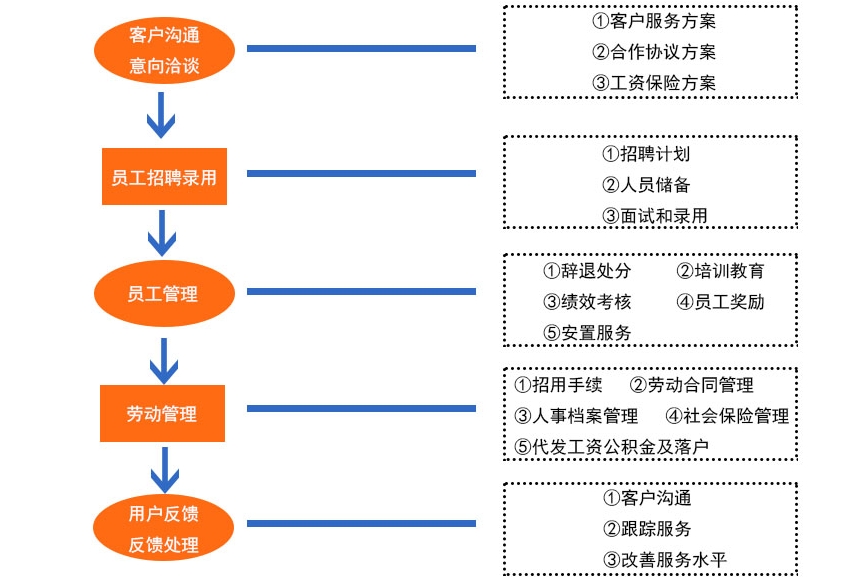 客户沟通
意向洽谈

①客户服务方案
②合作协议方案
③工资保险方案

员工招聘录用

①招聘计划
②人员储备
③面试和录用

员工管理

①辞退处分 ②培训教育
③绩效考核 ④员工奖励
⑤安置服务

劳动管理

①招用手续 ②劳动合同管理
③人事档案管理 ④社会保险管理
⑤代发工资公积金及落户

用户反馈
反馈处理

①客户沟通
②跟踪服务
③改善服务水平